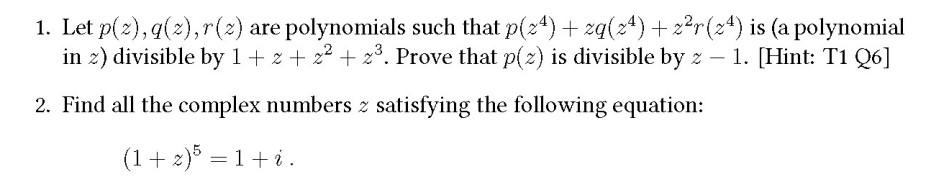 1. Let $p(z), q(z), r(z)$ are polynomials such that $p(z^4) + zq(z^4) + z^2r(z^4)$ is (a polynomial in $z$) divisible by $1 + z + z^2 + z^3$. Prove that $p(z)$ is divisible by $z - 1$. [Hint: T1 Q6]

2. Find all the complex numbers $z$ satisfying the following equation:

$(1 + z)^5 = 1 + i$.